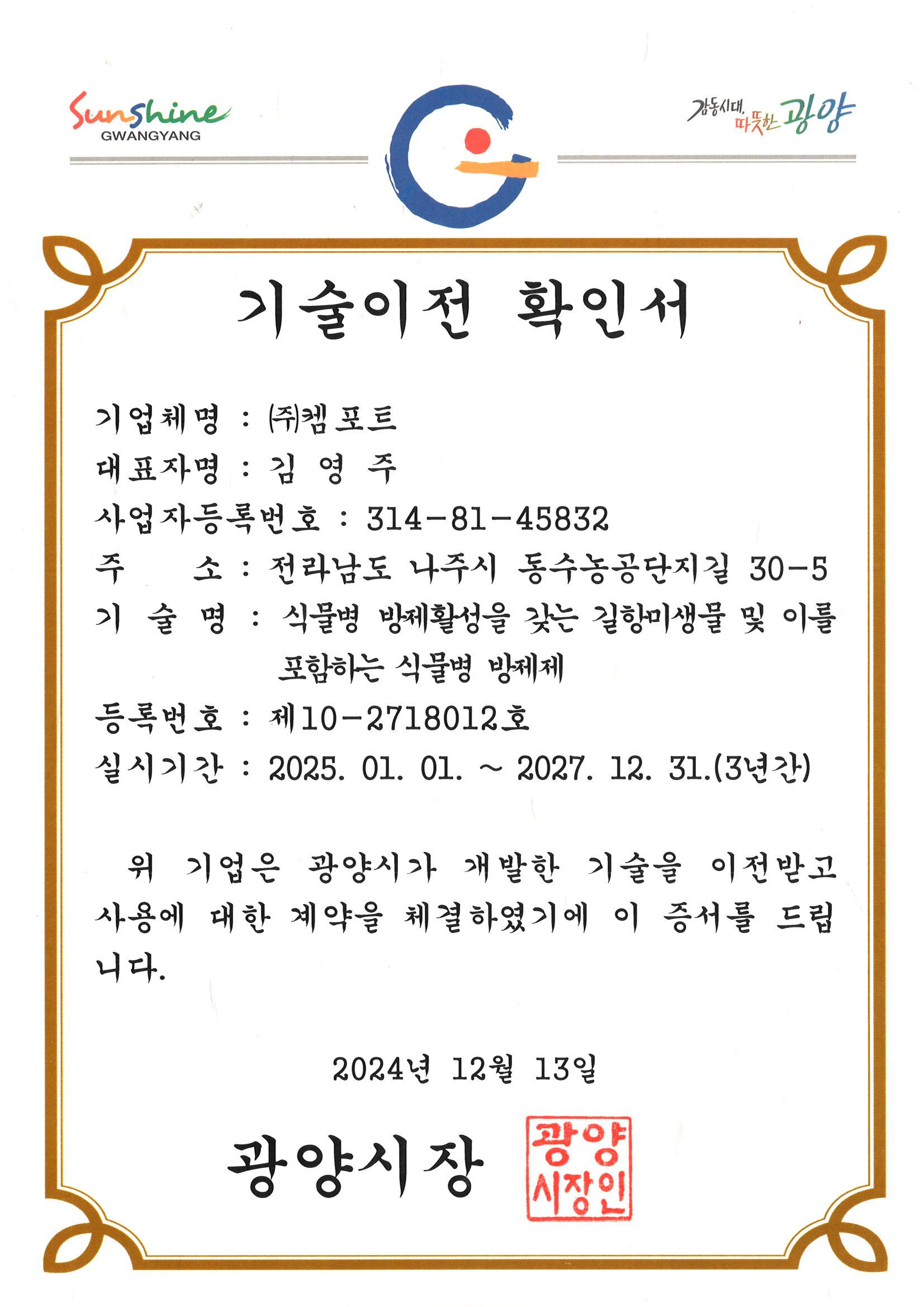 Sunshine GWANGYANG

감동시대, 따뜻한 광양

기술이전 확인서

기업체명 : ㈜켐포트

대표자명 : 김 영 주

사업자등록번호 : 314-81-45832

주 소 : 전라남도 나주시 동수농공단지길 30-5

기 술 명 : 식물병 방제활성을 갖는 길항미생물 및 이를 포함하는 식물병 방제제

등록번호 : 제10-2718012호

실시기간 : 2025. 01. 01. ~ 2027. 12. 31.(3년간)

위 기업은 광양시가 개발한 기술을 이전받고 사용에 대한 계약을 체결하였기에 이 증서를 드립니다.

2024년 12월 13일

광양시장

광양시장인